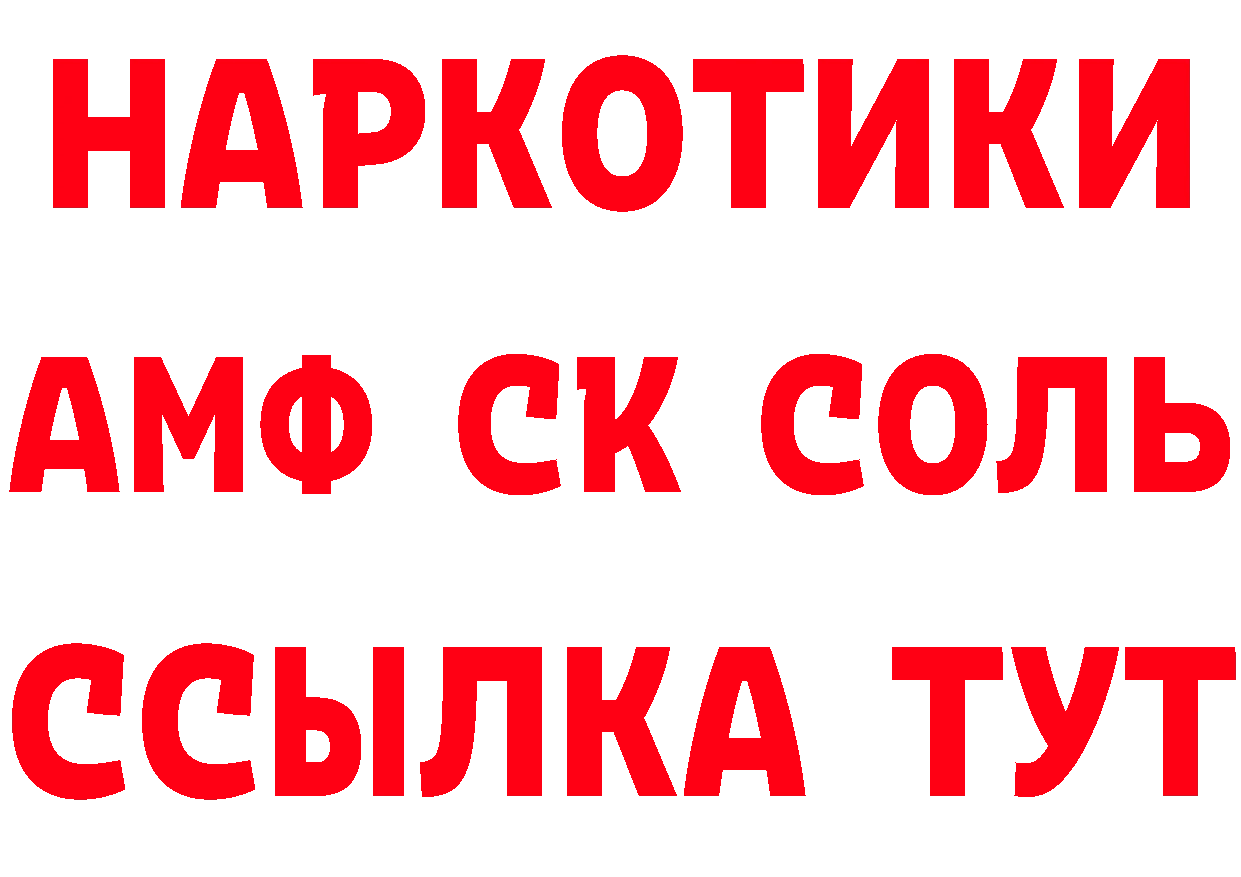 НАРКОТИКИ

АМФ СК СОЛЬ

ССЫЛКА ТУТ